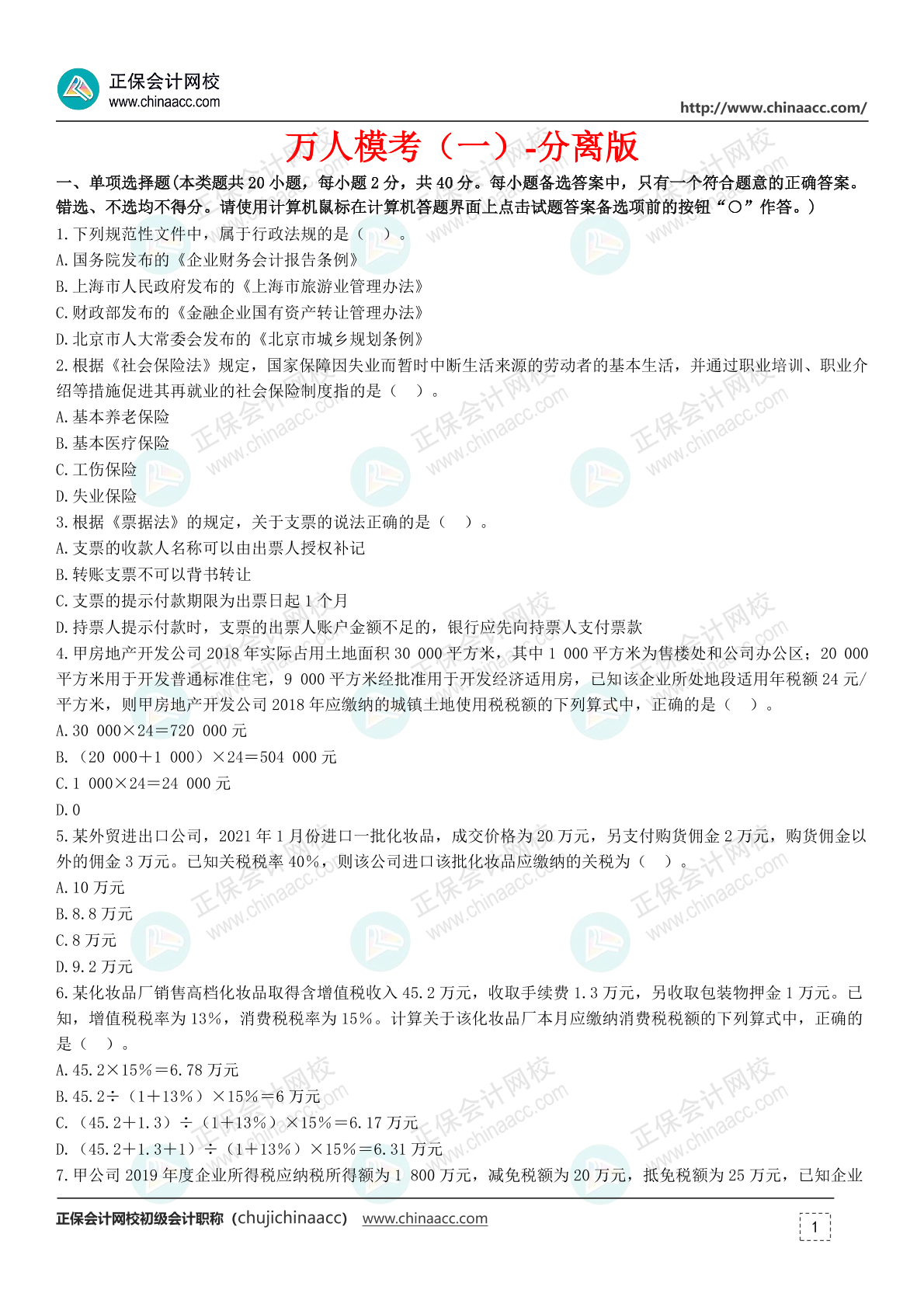 正保会计网校
www.chinaacc.com
http://www.chinaacc.com/

万人模考（一）-分离版

一、单项选择题(本类题共 20 小题，每小题 2 分，共 40 分。每小题备选答案中，只有一个符合题意的正确答案。错选、不选均不得分。请使用计算机鼠标在计算机答题界面上点击试题答案备选项前的按钮“○”作答。)

1.下列规范性文件中，属于行政法规的是（ ）。
A.国务院发布的《企业财务会计报告条例》
B.上海市人民政府发布的《上海市旅游业管理办法》
C.财政部发布的《金融企业国有资产转让管理办法》
D.北京市人大常委会发布的《北京市城乡规划条例》

2.根据《社会保险法》规定，国家保障因失业而暂时中断生活来源的劳动者的基本生活，并通过职业培训、职业介绍等措施促进其再就业的社会保险制度指的是（ ）。
A.基本养老保险
B.基本医疗保险
C.工伤保险
D.失业保险

3.根据《票据法》的规定，关于支票的说法正确的是（ ）。
A.支票的收款人名称可以由出票人授权补记
B.转账支票不可以背书转让
C.支票的提示付款期限为出票日起 1 个月
D.持票人提示付款时，支票的出票人账户金额不足的，银行应先向持票人支付票款

4.甲房地产开发公司 2018 年实际占用土地面积 30 000 平方米，其中 1 000 平方米为售楼处和公司办公区；20 000 平方米用于开发普通标准住宅，9 000 平方米经批准用于开发经济适用房，已知该企业所处地段适用年税额 24 元/平方米，则甲房地产开发公司 2018 年应缴纳的城镇土地使用税税额的下列算式中，正确的是（ ）。
A.30 000×24＝720 000 元
B.（20 000＋1 000）×24＝504 000 元
C.1 000×24＝24 000 元
D.0

5.某外贸进出口公司，2021 年 1 月份进口一批化妆品，成交价格为 20 万元，另支付购货佣金 2 万元，购货佣金以外的佣金 3 万元。已知关税税率 40%，则该公司进口该批化妆品应缴纳的关税为（ ）。
A.10 万元
B.8.8 万元
C.8 万元
D.9.2 万元

6.某化妆品厂销售高档化妆品取得含增值税收入 45.2 万元，收取手续费 1.3 万元，另收取包装物押金 1 万元。已知，增值税税率为 13%，消费税税率为 15%。计算关于该化妆品厂本月应缴纳消费税税额的下列算式中，正确的是（ ）。
A.45.2×15%＝6.78 万元
B.45.2÷（1＋13%）×15%＝6 万元
C.（45.2＋1.3）÷（1＋13%）×15%＝6.17 万元
D.（45.2＋1.3＋1）÷（1＋13%）×15%＝6.31 万元

7.甲公司 2019 年度企业所得税应纳税所得额为 1 800 万元，减免税额为 20 万元，抵免税额为 25 万元，已知企业

正保会计网校初级会计职称（chujichinaacc） www.chinaacc.com
1